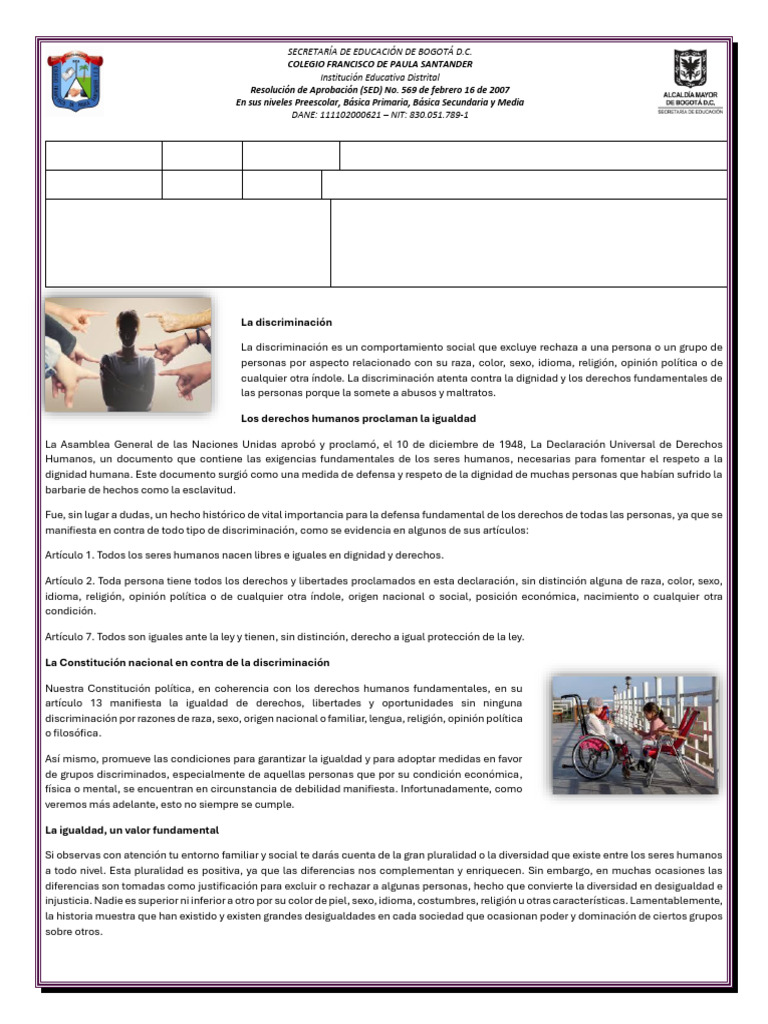 SECRETARÍA DE EDUCACIÓN DE BOGOTÁ D.C.
COLEGIO FRANCISCO DE PAULA SANTANDER
Institución Educativa Distrital
Resolución de Aprobación (SED) No. 569 de febrero 16 de 2007
En sus niveles Preescolar, Básica Primaria, Básica Secundaria y Media
DANE: 111102000621 – NIT: 830.051.789-1

ALCALDÍA MAYOR DE BOGOTÁ D.C.
SECRETARÍA DE EDUCACIÓN

La discriminación

La discriminación es un comportamiento social que excluye rechaza a una persona o un grupo de personas por aspecto relacionado con su raza, color, sexo, idioma, religión, opinión política o de cualquier otra índole. La discriminación atenta contra la dignidad y los derechos fundamentales de las personas porque la somete a abusos y maltratos.

Los derechos humanos proclaman la igualdad

La Asamblea General de las Naciones Unidas aprobó y proclamó, el 10 de diciembre de 1948, La Declaración Universal de Derechos Humanos, un documento que contiene las exigencias fundamentales de los seres humanos, necesarias para fomentar el respeto a la dignidad humana. Este documento surgió como una medida de defensa y respeto de la dignidad de muchas personas que habían sufrido la barbarie de hechos como la esclavitud.

Fue, sin lugar a dudas, un hecho histórico de vital importancia para la defensa fundamental de los derechos de todas las personas, ya que se manifiesta en contra de todo tipo de discriminación, como se evidencia en algunos de sus artículos:

Artículo 1. Todos los seres humanos nacen libres e iguales en dignidad y derechos.

Artículo 2. Toda persona tiene todos los derechos y libertades proclamados en esta declaración, sin distinción alguna de raza, color, sexo, idioma, religión, opinión política o de cualquier otra índole, origen nacional o social, posición económica, nacimiento o cualquier otra condición.

Artículo 7. Todos son iguales ante la ley y tienen, sin distinción, derecho a igual protección de la ley.

La Constitución nacional en contra de la discriminación

Nuestra Constitución política, en coherencia con los derechos humanos fundamentales, en su artículo 13 manifiesta la igualdad de derechos, libertades y oportunidades sin ninguna discriminación por razones de raza, sexo, origen nacional o familiar, lengua, religión, opinión política o filosófica.

Así mismo, promueve las condiciones para garantizar la igualdad y para adoptar medidas en favor de grupos discriminados, especialmente de aquellas personas que por su condición económica, física o mental, se encuentran en circunstancia de debilidad manifiesta. Infortunadamente, como veremos más adelante, esto no siempre se cumple.

La igualdad, un valor fundamental

Si observas con atención tu entorno familiar y social te darás cuenta de la gran pluralidad o la diversidad que existe entre los seres humanos a todo nivel. Esta pluralidad es positiva, ya que las diferencias nos complementan y enriquecen. Sin embargo, en muchas ocasiones las diferencias son tomadas como justificación para excluir o rechazar a algunas personas, hecho que convierte la diversidad en desigualdad e injusticia. Nadie es superior ni inferior a otro por su color de piel, sexo, idioma, costumbres, religión u otras características. Lamentablemente, la historia muestra que han existido y existen grandes desigualdades en cada sociedad que ocasionan poder y dominación de ciertos grupos sobre otros.